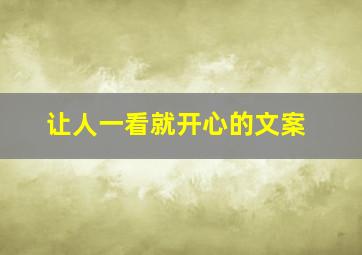 让人一看就开心的文案